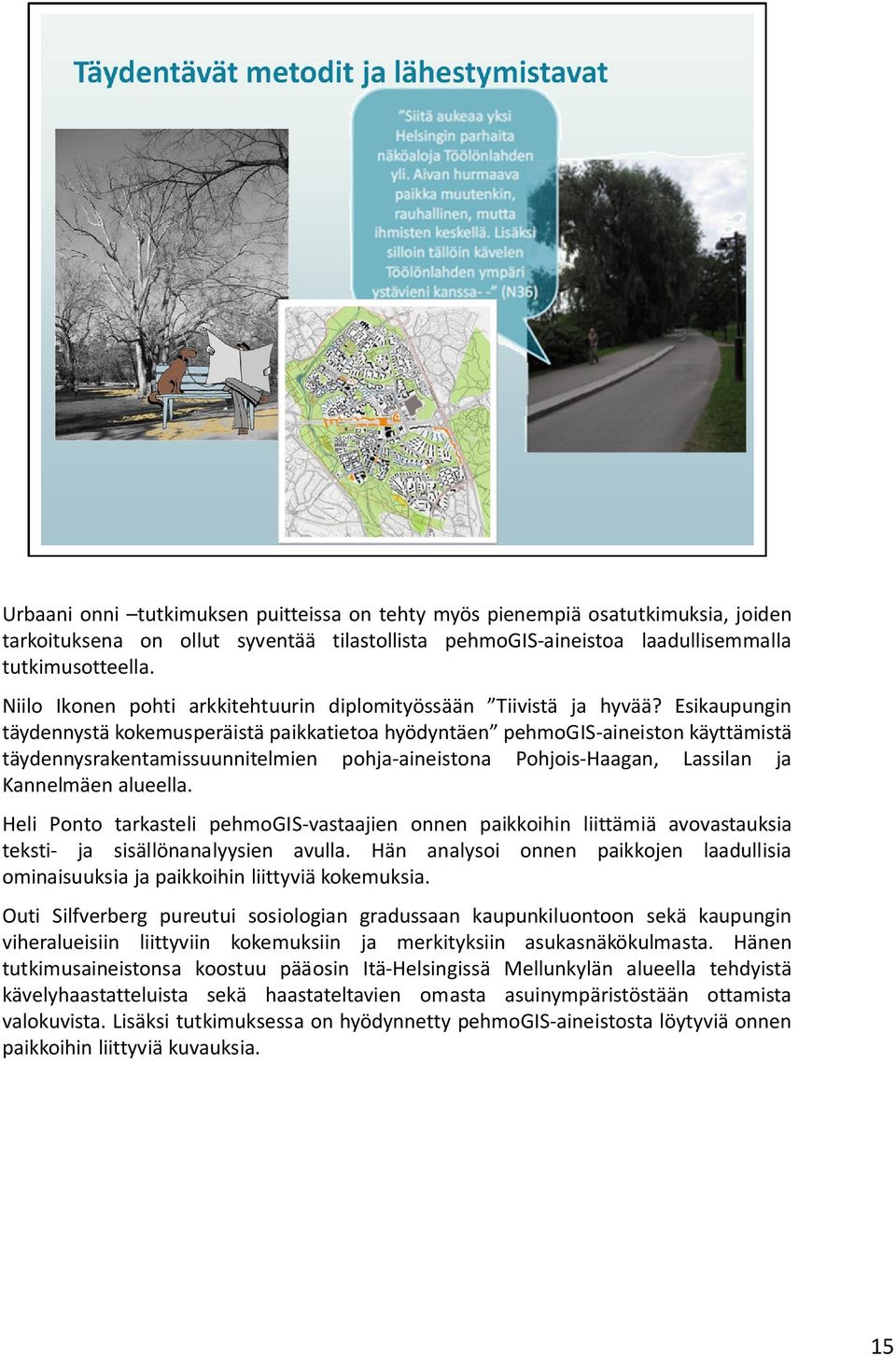 Täydentävät metodit ja lähestymistavat

"Siitä aukeaa yksi Helsingin parhaita näköaloja Töölönlahden yli. Aivan hurmaava paikka muutenkin, rauhallinen, mutta ihmisten keskellä. Lisäksi silloin tällöin kävelen Töölönlahden ympäri ystävieni kanssa- -" (N36)

Urbaani onni –tutkimuksen puitteissa on tehty myös pienempiä osatutkimuksia, joiden tarkoituksena on ollut syventää tilastollista pehmoGIS-aineistoa laadullisemmalla tutkimusotteella.

Niilo Ikonen pohti arkkitehtuurin diplomityössään ”Tiivistä ja hyvää? Esikaupungin täydennystä kokemusperäistä paikkatietoa hyödyntäen” pehmoGIS-aineiston käyttämistä täydennysrakentamissuunnitelmien pohja-aineistona Pohjois-Haagan, Lassilan ja Kannelmäen alueella.

Heli Ponto tarkasteli pehmoGIS-vastaajien onnen paikkoihin liittämiä avovastauksia teksti- ja sisällönanalyysien avulla. Hän analysoi onnen paikkojen laadullisia ominaisuuksia ja paikkoihin liittyviä kokemuksia.

Outi Silfverberg pureutui sosiologian gradussaan kaupunkiluontoon sekä kaupungin viheralueisiin liittyviin kokemuksiin ja merkityksiin asukasnäkökulmasta. Hänen tutkimusaineistonsa koostuu pääosin Itä-Helsingissä Mellunkylän alueella tehdyistä kävelyhaastatteluista sekä haastateltavien omasta asuinympäristöstään ottamista valokuvista. Lisäksi tutkimuksessa on hyödynnetty pehmoGIS-aineistosta löytyviä onnen paikkoihin liittyviä kuvauksia.

15